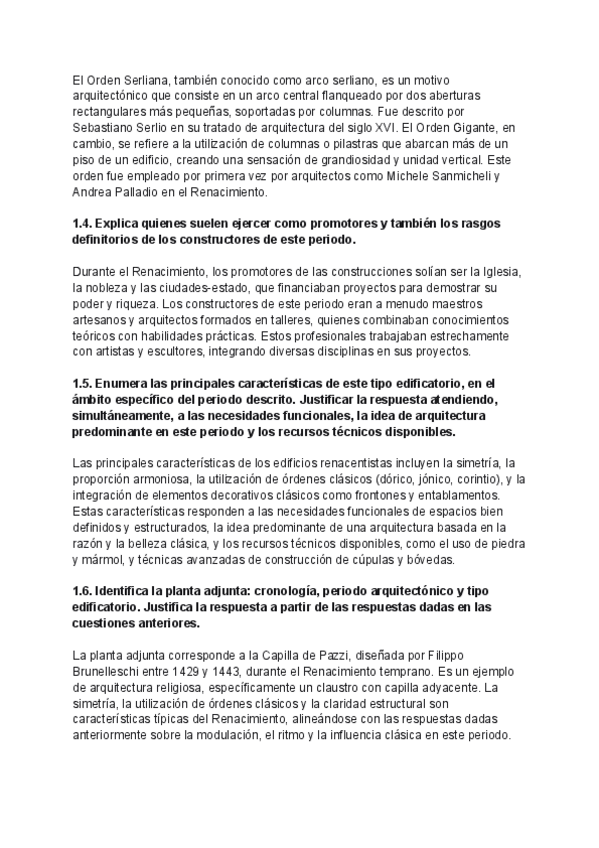 El Orden Serliana, también conocido como arco serliano, es un motivo arquitectónico que consiste en un arco central flanqueado por dos aberturas rectangulares más pequeñas, soportadas por columnas. Fue descrito por Sebastiano Serlio en su tratado de arquitectura del siglo XVI. El Orden Gigante, en cambio, se refiere a la utilización de columnas o pilastras que abarcan más de un piso de un edificio, creando una sensación de grandiosidad y unidad vertical. Este orden fue empleado por primera vez por arquitectos como Michele Sanmicheli y Andrea Palladio en el Renacimiento.

1.4. Explica quienes suelen ejercer como promotores y también los rasgos definitorios de los constructores de este periodo.

Durante el Renacimiento, los promotores de las construcciones solían ser la Iglesia, la nobleza y las ciudades-estado, que financiaban proyectos para demostrar su poder y riqueza. Los constructores de este periodo eran a menudo maestros artesanos y arquitectos formados en talleres, quienes combinaban conocimientos teóricos con habilidades prácticas. Estos profesionales trabajaban estrechamente con artistas y escultores, integrando diversas disciplinas en sus proyectos.

1.5. Enumera las principales características de este tipo edificatorio, en el ámbito específico del periodo descrito. Justificar la respuesta atendiendo, simultáneamente, a las necesidades funcionales, la idea de arquitectura predominante en este periodo y los recursos técnicos disponibles.

Las principales características de los edificios renacentistas incluyen la simetría, la proporción armoniosa, la utilización de órdenes clásicos (dórico, jónico, corintio), y la integración de elementos decorativos clásicos como frontones y entablamentos. Estas características responden a las necesidades funcionales de espacios bien definidos y estructurados, la idea predominante de una arquitectura basada en la razón y la belleza clásica, y los recursos técnicos disponibles, como el uso de piedra y mármol, y técnicas avanzadas de construcción de cúpulas y bóvedas.

1.6. Identifica la planta adjunta: cronología, periodo arquitectónico y tipo edificatorio. Justifica la respuesta a partir de las respuestas dadas en las cuestiones anteriores.

La planta adjunta corresponde a la Capilla de Pazzi, diseñada por Filippo Brunelleschi entre 1429 y 1443, durante el Renacimiento temprano. Es un ejemplo de arquitectura religiosa, específicamente un claustro con capilla adyacente. La simetría, la utilización de órdenes clásicos y la claridad estructural son características típicas del Renacimiento, alineándose con las respuestas dadas anteriormente sobre la modulación, el ritmo y la influencia clásica en este periodo.